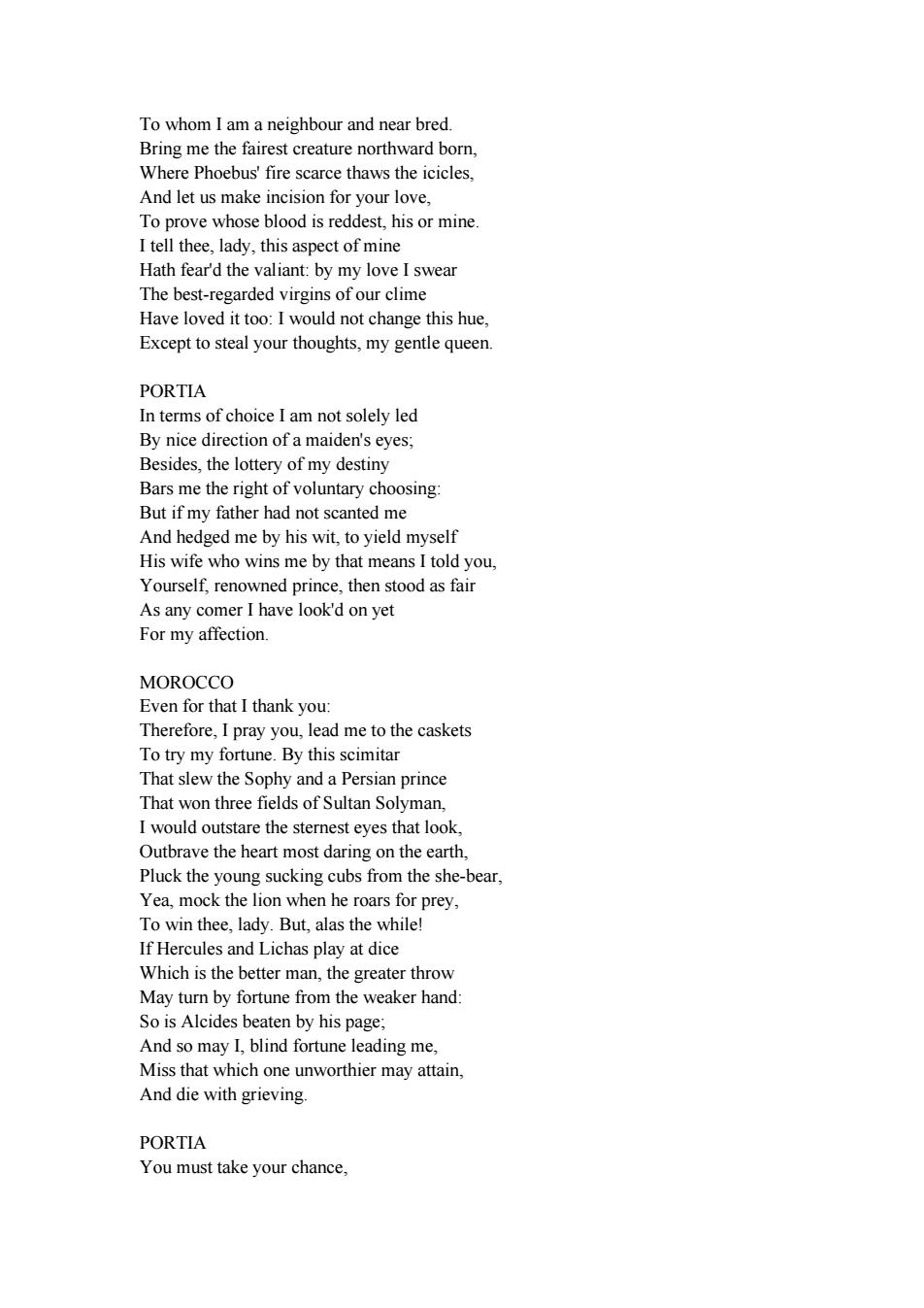 To whom I am a neighbour and near bred.
Bring me the fairest creature northward born,
Where Phoebus' fire scarce thaws the icicles,
And let us make incision for your love,
To prove whose blood is reddest, his or mine.
I tell thee, lady, this aspect of mine
Hath fear'd the valiant: by my love I swear
The best-regarded virgins of our clime
Have loved it too: I would not change this hue,
Except to steal your thoughts, my gentle queen.

PORTIA
In terms of choice I am not solely led
By nice direction of a maiden's eyes;
Besides, the lottery of my destiny
Bars me the right of voluntary choosing:
But if my father had not scanted me
And hedged me by his wit, to yield myself
His wife who wins me by that means I told you,
Yourself, renowned prince, then stood as fair
As any comer I have look'd on yet
For my affection.

MOROCCO
Even for that I thank you:
Therefore, I pray you, lead me to the caskets
To try my fortune. By this scimitar
That slew the Sophy and a Persian prince
That won three fields of Sultan Solyman,
I would outstare the sternest eyes that look,
Outbrave the heart most daring on the earth,
Pluck the young sucking cubs from the she-bear,
Yea, mock the lion when he roars for prey,
To win thee, lady. But, alas the while!
If Hercules and Lichas play at dice
Which is the better man, the greater throw
May turn by fortune from the weaker hand:
So is Alcides beaten by his page;
And so may I, blind fortune leading me,
Miss that which one unworthier may attain,
And die with grieving.

PORTIA
You must take your chance,